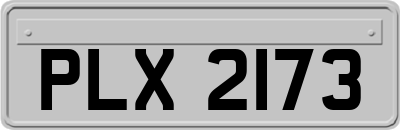 PLX 2173